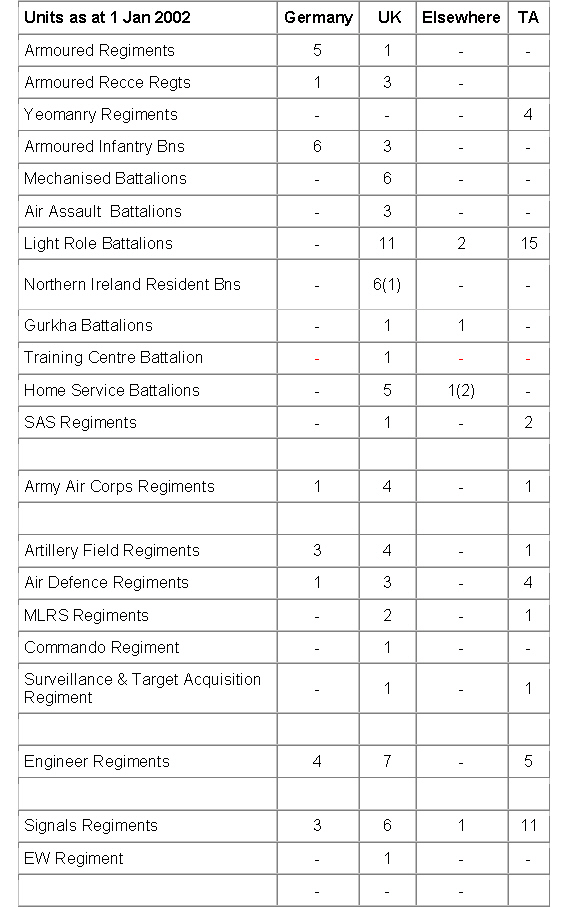 | Units as at 1 Jan 2002 | Germany | UK | Elsewhere | TA |
|---|---|---|---|---|
| Armoured Regiments | 5 | 1 | - | - |
| Armoured Recce Regts | 1 | 3 | - | |
| Yeomanry Regiments | - | - | - | 4 |
| Armoured Infantry Bns | 6 | 3 | - | - |
| Mechanised Battalions | - | 6 | - | - |
| Air Assault Battalions | - | 3 | - | - |
| Light Role Battalions | - | 11 | 2 | 15 |
| Northern Ireland Resident Bns | - | 6(1) | - | - |
| Gurkha Battalions | - | 1 | 1 | - |
| Training Centre Battalion | - | 1 | - | - |
| Home Service Battalions | - | 5 | 1(2) | - |
| SAS Regiments | - | 1 | - | 2 |
| | | | | |
| Army Air Corps Regiments | 1 | 4 | - | 1 |
| | | | | |
| Artillery Field Regiments | 3 | 4 | - | 1 |
| Air Defence Regiments | 1 | 3 | - | 4 |
| MLRS Regiments | - | 2 | - | 1 |
| Commando Regiment | - | 1 | - | - |
| Surveillance & Target Acquisition Regiment | - | 1 | - | 1 |
| | | | | |
| Engineer Regiments | 4 | 7 | - | 5 |
| | | | | |
| Signals Regiments | 3 | 6 | 1 | 11 |
| EW Regiment | - | 1 | - | - |
| | - | - | - | |